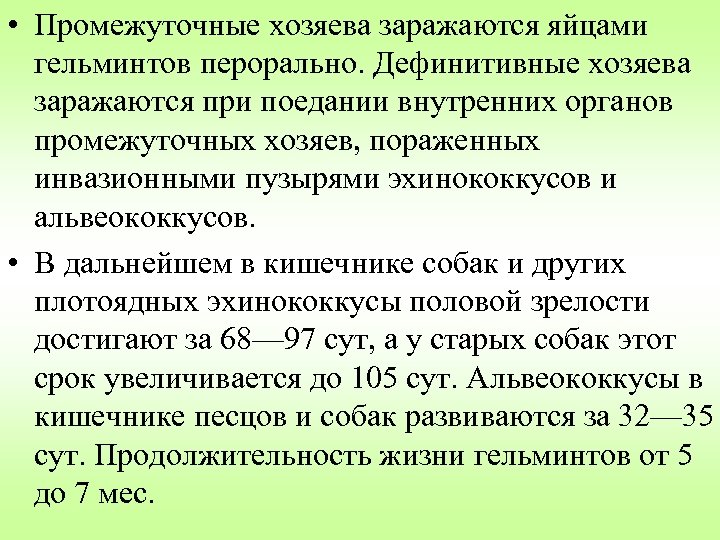 • Промежуточные хозяева заражаются яйцами гельминтов перорально. Дефинитивные хозяева заражаются при поедании внутренних органов промежуточных хозяев, пораженных инвазионными пузырями эхинококкусов и альвеококкусов.

• В дальнейшем в кишечнике собак и других плотоядных эхинококкусы половой зрелости достигают за 68—97 сут, а у старых собак этот срок увеличивается до 105 сут. Альвеококкусы в кишечнике песцов и собак развиваются за 32—35 сут. Продолжительность жизни гельминтов от 5 до 7 мес.